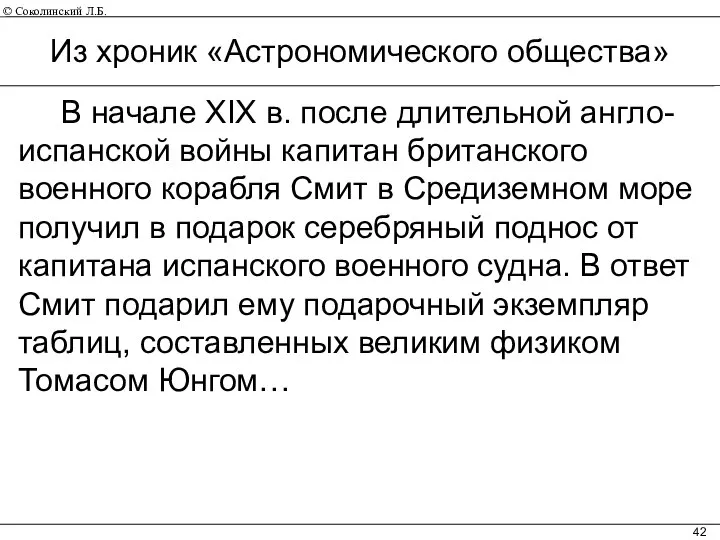 © Соколинский Л.Б.

Из хроник «Астрономического общества»

В начале XIX в. после длительной англо-испанской войны капитан британского военного корабля Смит в Средиземном море получил в подарок серебряный поднос от капитана испанского военного судна. В ответ Смит подарил ему подарочный экземпляр таблиц, составленных великим физиком Томасом Юнгом…

42